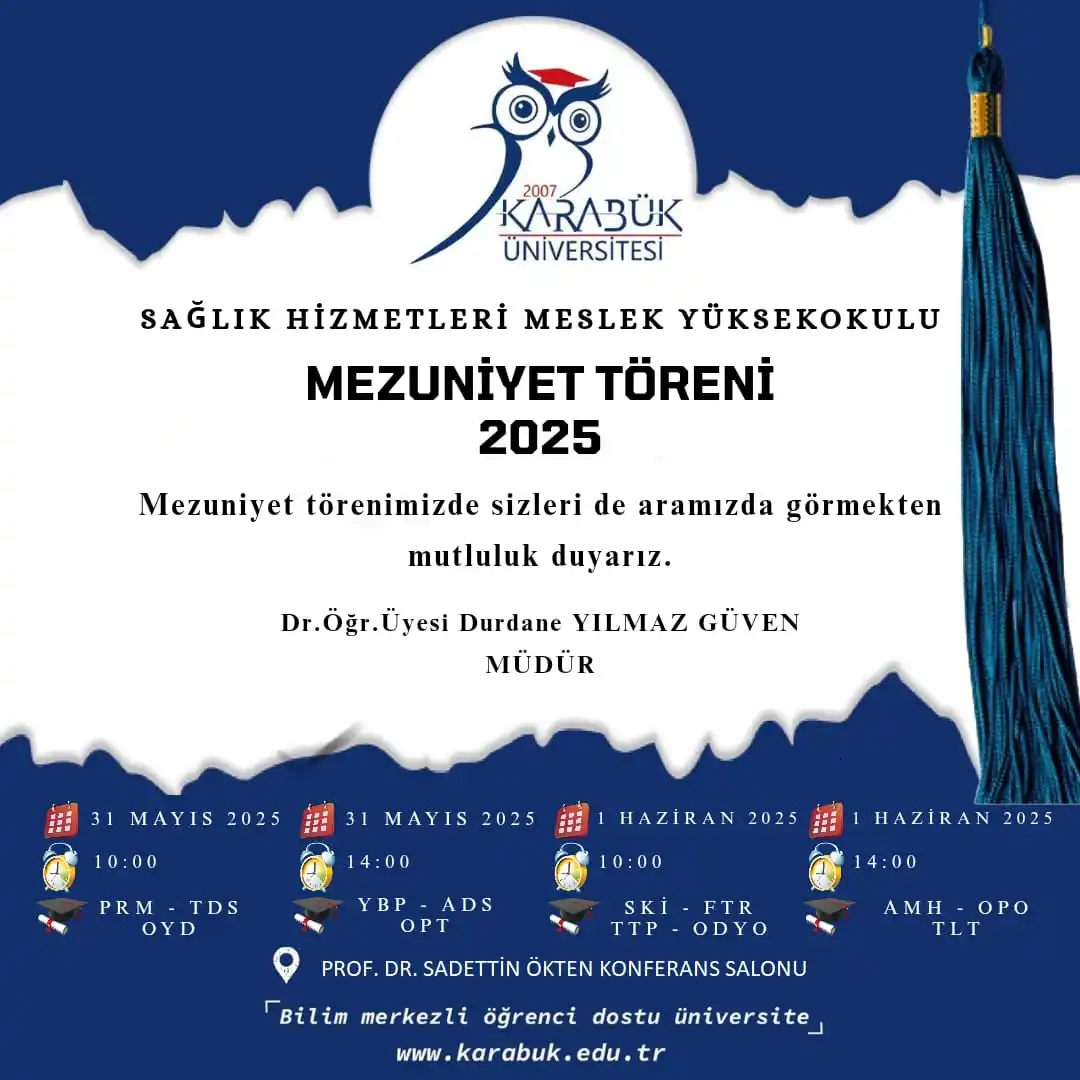 2007
KARABÜK
ÜNİVERSİTESİ

SAĞLIK HİZMETLERİ MESLEK YÜKSEKOKULU

MEZUNİYET TÖRENİ
2025

Mezuniyet törenimizde sizleri de aramızda görmekten mutluluk duyarız.

Dr.Öğr.Üyesi Durdane YILMAZ GÜVEN
MÜDÜR

31 MAYIS 2025
10:00
PRM - TDS
OYD

31 MAYIS 2025
14:00
YBP - ADS
OPT

1 HAZİRAN 2025
10:00
SKİ - FTR
TTP - ODYO

1 HAZİRAN 2025
14:00
AMH - OPO
TLT

PROF. DR. SADETTİN ÖKTEN KONFERANS SALONU

Bilim merkezli öğrenci dostu üniversite

www.karabuk.edu.tr